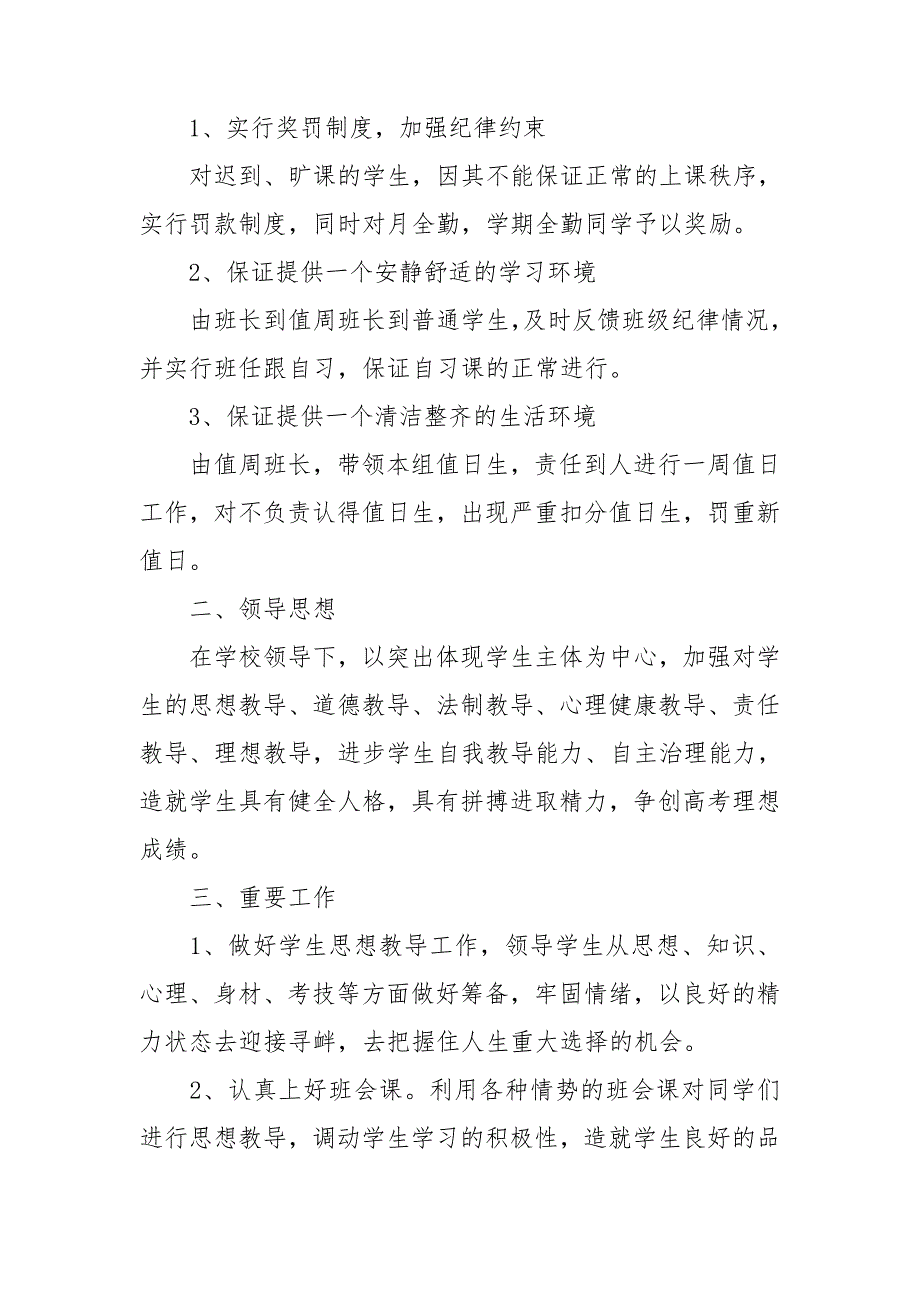 1、实行奖罚制度，加强纪律约束

对迟到、旷课的学生，因其不能保证正常的上课秩序，实行罚款制度，同时对月全勤，学期全勤同学予以奖励。

2、保证提供一个安静舒适的学习环境

由班长到值周班长到普通学生，及时反馈班级纪律情况，并实行班任跟自习，保证自习课的正常进行。

3、保证提供一个清洁整齐的生活环境

由值周班长，带领本组值日生，责任到人进行一周值日工作，对不负责认得值日生，出现严重扣分值日生，罚重新值日。

二、领导思想

在学校领导下，以突出体现学生主体为中心，加强对学生的思想教导、道德教导、法制教导、心理健康教导、责任教导、理想教导，进步学生自我教导能力、自主治理能力，造就学生具有健全人格，具有拼搏进取精力，争创高考理想成绩。

三、重要工作

1、做好学生思想教导工作，领导学生从思想、知识、心理、身材、考技等方面做好筹备，牢固情绪，以良好的精力状态去迎接寻衅，去把握住人生重大选择的机会。

2、认真上好班会课。利用各种情势的班会课对同学们进行思想教导，调动学生学习的积极性，造就学生良好的品